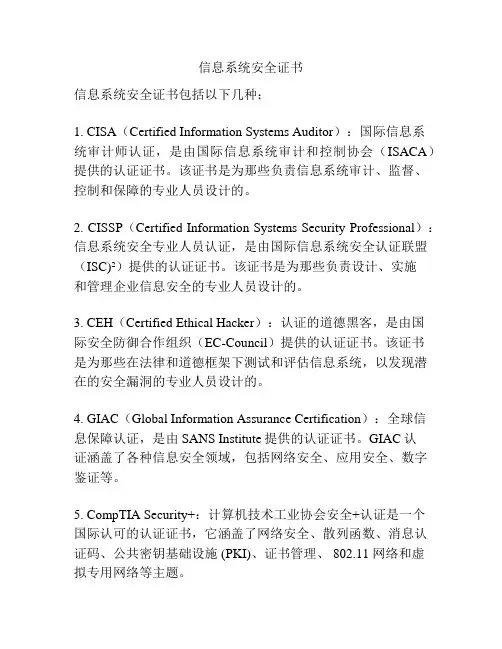 信息系统安全证书

信息系统安全证书包括以下几种：

1. CISA（Certified Information Systems Auditor）：国际信息系统审计师认证，是由国际信息系统审计和控制协会（ISACA）提供的认证证书。该证书是为那些负责信息系统审计、监督、控制和保障的专业人员设计的。

2. CISSP（Certified Information Systems Security Professional）：信息系统安全专业人员认证，是由国际信息系统安全认证联盟（ISC)²）提供的认证证书。该证书是为那些负责设计、实施和管理企业信息安全的专业人员设计的。

3. CEH（Certified Ethical Hacker）：认证的道德黑客，是由国际安全防御合作组织（EC-Council）提供的认证证书。该证书是为那些在法律和道德框架下测试和评估信息系统，以发现潜在的安全漏洞的专业人员设计的。

4. GIAC（Global Information Assurance Certification）：全球信息保障认证，是由 SANS Institute 提供的认证证书。GIAC 认证涵盖了各种信息安全领域，包括网络安全、应用安全、数字鉴证等。

5. CompTIA Security+：计算机技术工业协会安全+认证是一个国际认可的认证证书，它涵盖了网络安全、散列函数、消息认证码、公共密钥基础设施 (PKI)、证书管理、 802.11 网络和虚拟专用网络等主题。